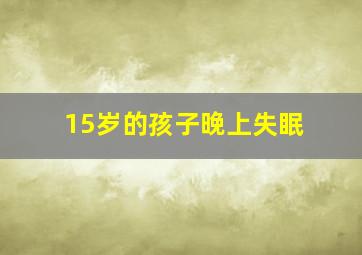 15岁的孩子晚上失眠